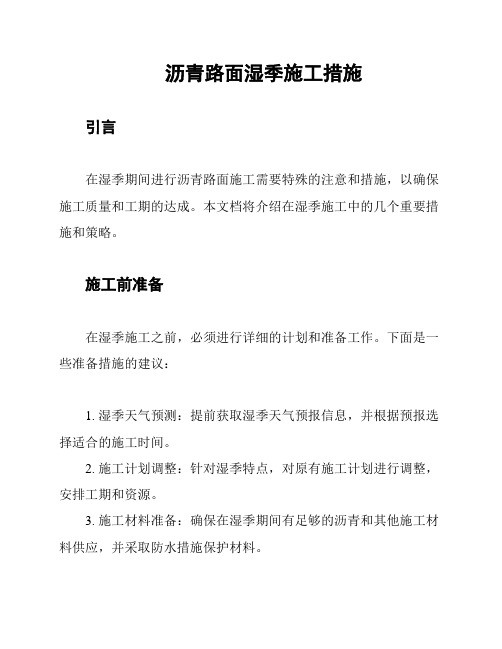 沥青路面湿季施工措施

引言

在湿季期间进行沥青路面施工需要特殊的注意和措施，以确保施工质量和工期的达成。本文档将介绍在湿季施工中的几个重要措施和策略。

施工前准备

在湿季施工之前，必须进行详细的计划和准备工作。下面是一些准备措施的建议：

1. 湿季天气预测：提前获取湿季天气预报信息，并根据预报选择适合的施工时间。

2. 施工计划调整：针对湿季特点，对原有施工计划进行调整，安排工期和资源。

3. 施工材料准备：确保在湿季期间有足够的沥青和其他施工材料供应，并采取防水措施保护材料。